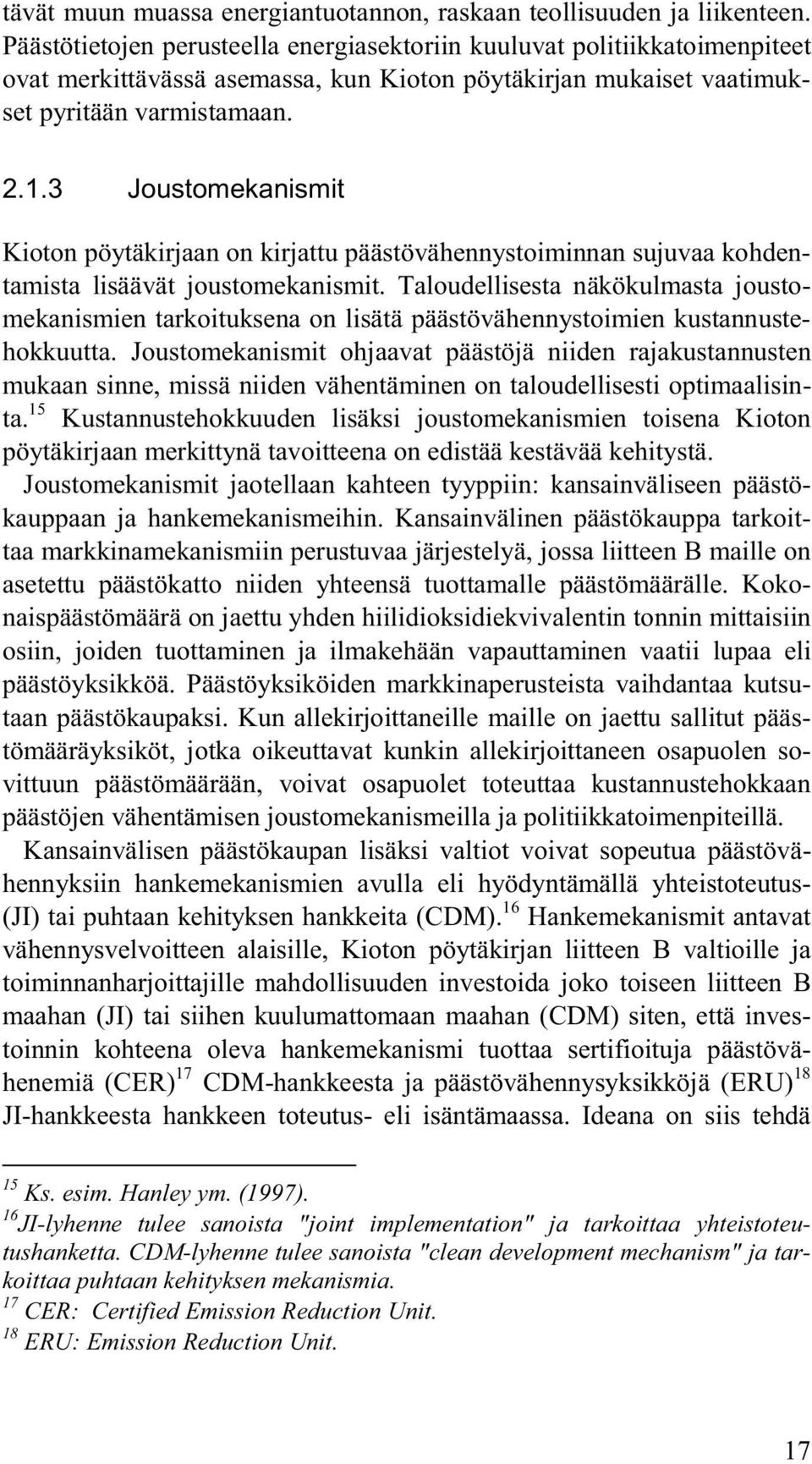 tävät muun muassa energiantuotannon, raskaan teollisuuden ja liikenteen. Päästötietojen perusteella energiasektoriin kuuluvat politiikkatoimenpiteet ovat merkittävässä asemassa, kun Kioton pöytäkirjan mukaiset vaatimukset pyritään varmistamaan.

2.1.3 Joustomekanismit

Kioton pöytäkirjaan on kirjattu päästövähennystoiminnan sujuvaa kohdentamista lisäävät joustomekanismit. Taloudellisesta näkökulmasta joustomekanismien tarkoituksena on lisätä päästövähennystoimien kustannustehokkuutta. Joustomekanismit ohjaavat päästöjä niiden rajakustannusten mukaan sinne, missä niiden vähentäminen on taloudellisesti optimaalisinta.$^{15}$ Kustannustehokkuuden lisäksi joustomekanismien toisena Kioton pöytäkirjaan merkittynä tavoitteena on edistää kestävää kehitystä.

Joustomekanismit jaotellaan kahteen tyyppiin: kansainväliseen päästökauppaan ja hankemekanismeihin. Kansainvälinen päästökauppa tarkoittaa markkinamekanismiin perustuvaa järjestelyä, jossa liitteen B maille on asetettu päästökatto niiden yhteensä tuottamalle päästömäärälle. Kokonaispäästömäärä on jaettu yhden hiilidioksidiekvivalentin tonnin mittaisiin osiin, joiden tuottaminen ja ilmakehään vapauttaminen vaatii lupaa eli päästöyksikköä. Päästöyksiköiden markkinaperusteista vaihdantaa kutsutaan päästökaupaksi. Kun allekirjoittaneille maille on jaettu sallitut päästömääräyksiköt, jotka oikeuttavat kunkin allekirjoittaneen osapuolen sovittuun päästömäärään, voivat osapuolet toteuttaa kustannustehokkaan päästöjen vähentämisen joustomekanismeilla ja politiikkatoimenpiteillä.

Kansainvälisen päästökaupan lisäksi valtiot voivat sopeutua päästövähennyksiin hankemekanismien avulla eli hyödyntämällä yhteistoteutus- (JI) tai puhtaan kehityksen hankkeita (CDM).$^{16}$ Hankemekanismit antavat vähennysvelvoitteen alaisille, Kioton pöytäkirjan liitteen B valtioille ja toiminnanharjoittajille mahdollisuuden investoida joko toiseen liitteen B maahan (JI) tai siihen kuulumattomaan maahan (CDM) siten, että investoinnin kohteena oleva hankemekanismi tuottaa sertifioituja päästövähenemiä (CER)$^{17}$ CDM-hankkeesta ja päästövähennysyksikköjä (ERU)$^{18}$ JI-hankkeesta hankkeen toteutus- eli isäntämaassa. Ideana on siis tehdä

$^{15}$ Ks. esim. Hanley ym. (1997).
$^{16}$JI-lyhenne tulee sanoista "joint implementation" ja tarkoittaa yhteistoteutushanketta. CDM-lyhenne tulee sanoista "clean development mechanism" ja tarkoittaa puhtaan kehityksen mekanismia.
$^{17}$ CER: Certified Emission Reduction Unit.
$^{18}$ ERU: Emission Reduction Unit.

17